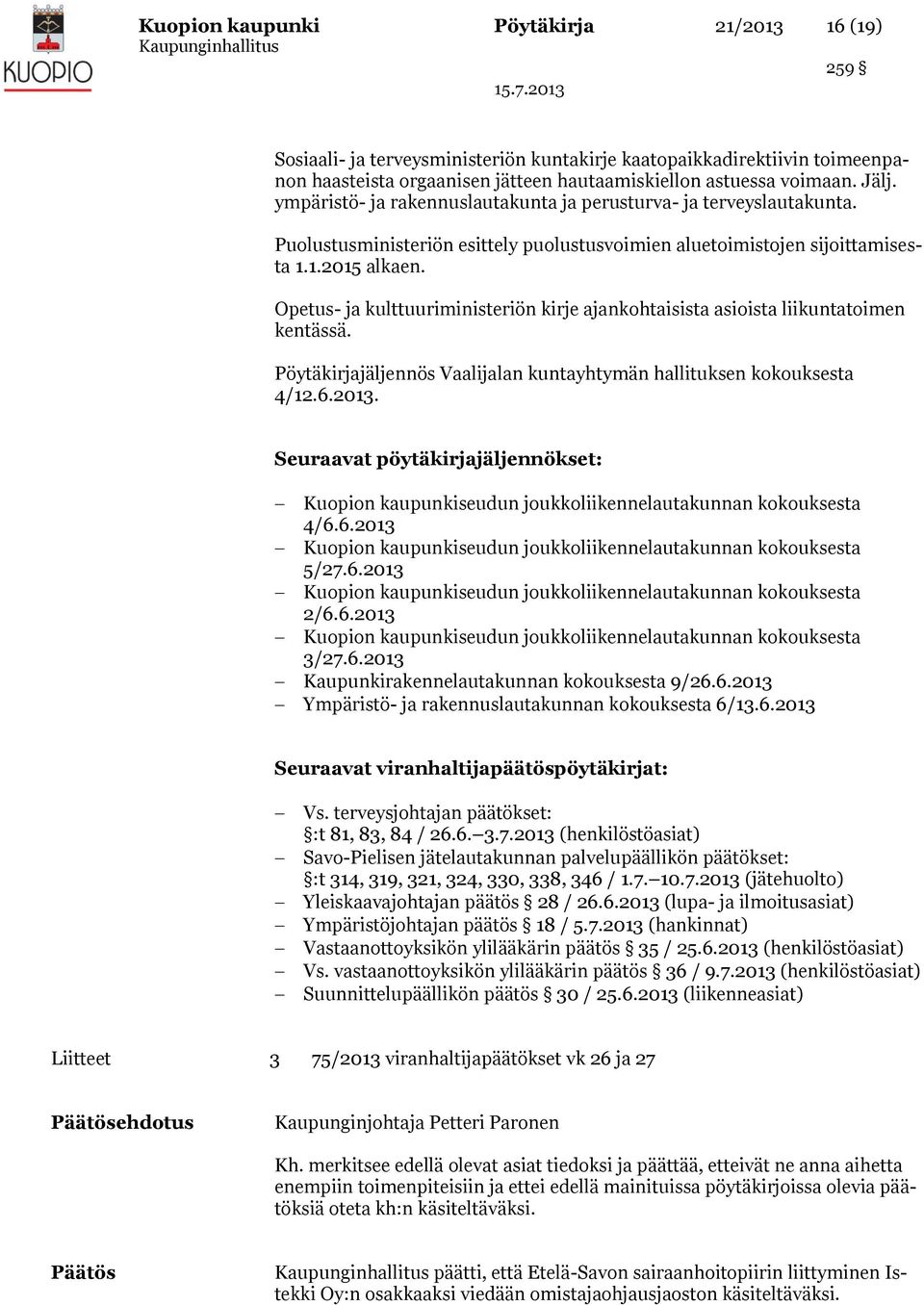 KUOPIO

Kuopion kaupunki
Kaupunginhallitus

Pöytäkirja

21/2013

16 (19)

259 §

15.7.2013

Sosiaali- ja terveysministeriön kuntakirje kaatopaikkadirektiivin toimeenpanon haasteista orgaanisen jätteen hautaamiskiellon astuessa voimaan. Jälj. ympäristö- ja rakennuslautakunta ja perusturva- ja terveyslautakunta.

Puolustusministeriön esittely puolustusvoimien aluetoimistojen sijoittamisesta 1.1.2015 alkaen.

Opetus- ja kulttuuriministeriön kirje ajankohtaisista asioista liikuntatoimen kentässä.

Pöytäkirjajäljennös Vaalijalan kuntayhtymän hallituksen kokouksesta 4/12.6.2013.

Seuraavat pöytäkirjajäljennökset:

– Kuopion kaupunkiseudun joukkoliikennelautakunnan kokouksesta 4/6.6.2013
– Kuopion kaupunkiseudun joukkoliikennelautakunnan kokouksesta 5/27.6.2013
– Kuopion kaupunkiseudun joukkoliikennelautakunnan kokouksesta 2/6.6.2013
– Kuopion kaupunkiseudun joukkoliikennelautakunnan kokouksesta 3/27.6.2013
– Kaupunkirakennelautakunnan kokouksesta 9/26.6.2013
– Ympäristö- ja rakennuslautakunnan kokouksesta 6/13.6.2013

Seuraavat viranhaltijapäätöspöytäkirjat:

– Vs. terveysjohtajan päätökset: §:t 81, 83, 84 / 26.6.–3.7.2013 (henkilöstöasiat)
– Savo-Pielisen jätelautakunnan palvelupäällikön päätökset: §:t 314, 319, 321, 324, 330, 338, 346 / 1.7.–10.7.2013 (jätehuolto)
– Yleiskaavajohtajan päätös § 28 / 26.6.2013 (lupa- ja ilmoitusasiat)
– Ympäristöjohtajan päätös § 18 / 5.7.2013 (hankinnat)
– Vastaanottoyksikön ylilääkärin päätös § 35 / 25.6.2013 (henkilöstöasiat)
– Vs. vastaanottoyksikön ylilääkärin päätös § 36 / 9.7.2013 (henkilöstöasiat)
– Suunnittelupäällikön päätös § 30 / 25.6.2013 (liikenneasiat)

Liitteet 3 75/2013 viranhaltijapäätökset vk 26 ja 27

Päätösehdotus Kaupunginjohtaja Petteri Paronen

Kh. merkitsee edellä olevat asiat tiedoksi ja päättää, etteivät ne anna aihetta enempiin toimenpiteisiin ja ettei edellä mainituissa pöytäkirjoissa olevia päätöksiä oteta kh:n käsiteltäväksi.

Päätös Kaupunginhallitus päätti, että Etelä-Savon sairaanhoitopiirin liittyminen Istekki Oy:n osakkaaksi viedään omistajaohjausjaoston käsiteltäväksi.